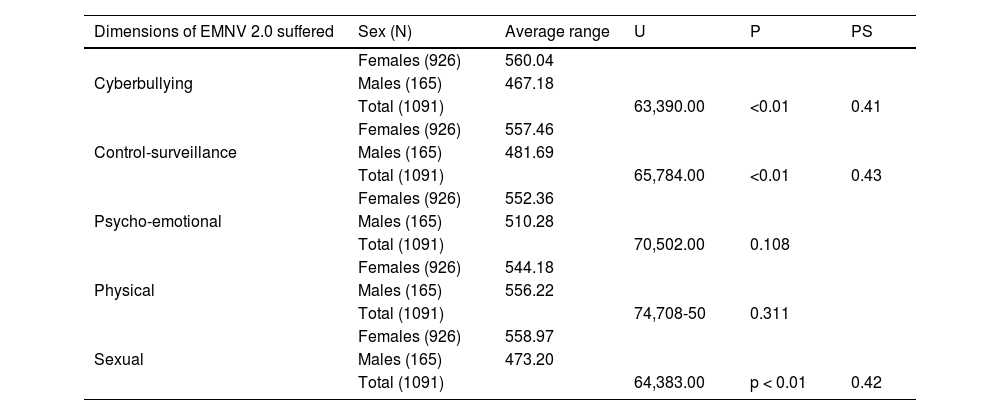 | Dimensions of EMNV 2.0 suffered | Sex (N) | Average range | U | P | PS |
|---|---|---|---|---|---|
| | Females (926) | 560.04 | | | |
| Cyberbullying | Males (165) | 467.18 | | | |
| | Total (1091) | | 63,390.00 | <0.01 | 0.41 |
| | Females (926) | 557.46 | | | |
| Control-surveillance | Males (165) | 481.69 | | | |
| | Total (1091) | | 65,784.00 | <0.01 | 0.43 |
| | Females (926) | 552.36 | | | |
| Psycho-emotional | Males (165) | 510.28 | | | |
| | Total (1091) | | 70,502.00 | 0.108 | |
| | Females (926) | 544.18 | | | |
| Physical | Males (165) | 556.22 | | | |
| | Total (1091) | | 74,708-50 | 0.311 | |
| | Females (926) | 558.97 | | | |
| Sexual | Males (165) | 473.20 | | | |
| | Total (1091) | | 64,383.00 | p < 0.01 | 0.42 |